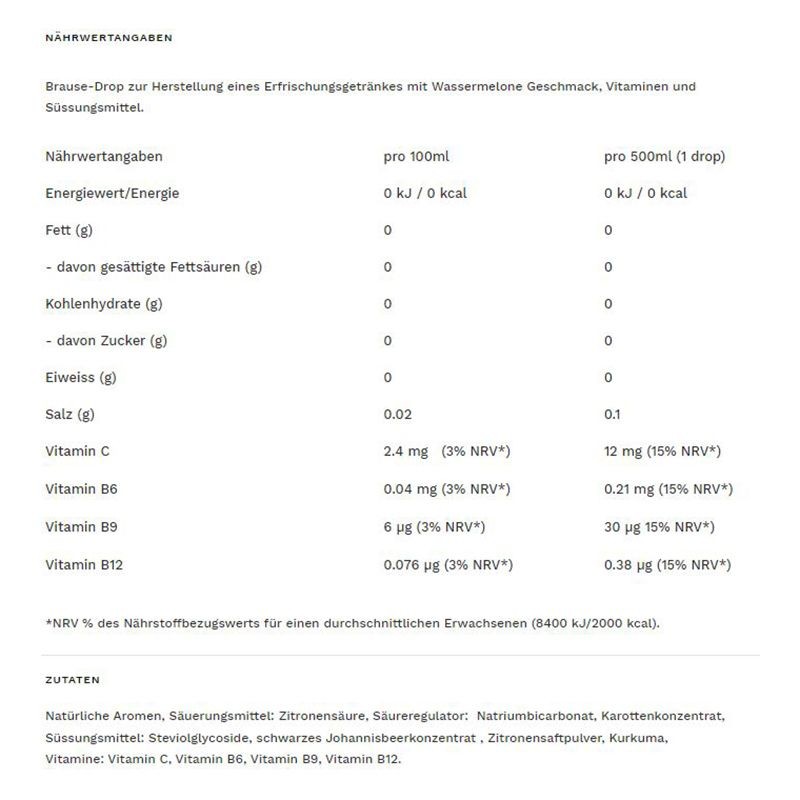 NÄHRWERTANGABEN

Brause-Drop zur Herstellung eines Erfrischungsgetränkes mit Wassermelone Geschmack, Vitaminen und Süssungsmittel.

| Nährwertangaben | pro 100ml | pro 500ml (1 drop) |
|---|---|---|
| Energiewert/Energie | 0 kJ / 0 kcal | 0 kJ / 0 kcal |
| Fett (g) | 0 | 0 |
| - davon gesättigte Fettsäuren (g) | 0 | 0 |
| Kohlenhydrate (g) | 0 | 0 |
| - davon Zucker (g) | 0 | 0 |
| Eiweiss (g) | 0 | 0 |
| Salz (g) | 0.02 | 0.1 |
| Vitamin C | 2.4 mg (3% NRV*) | 12 mg (15% NRV*) |
| Vitamin B6 | 0.04 mg (3% NRV*) | 0.21 mg (15% NRV*) |
| Vitamin B9 | 6 µg (3% NRV*) | 30 µg 15% NRV*) |
| Vitamin B12 | 0.076 µg (3% NRV*) | 0.38 µg (15% NRV*) |

*NRV % des Nährstoffbezugswerts für einen durchschnittlichen Erwachsenen (8400 kJ/2000 kcal).

ZUTATEN

Natürliche Aromen, Säuerungsmittel: Zitronensäure, Säureregulator: Natriumbicarbonat, Karottenkonzentrat, Süssungsmittel: Steviolglycoside, schwarzes Johannisbeerkonzentrat , Zitronensaftpulver, Kurkuma, Vitamine: Vitamin C, Vitamin B6, Vitamin B9, Vitamin B12.